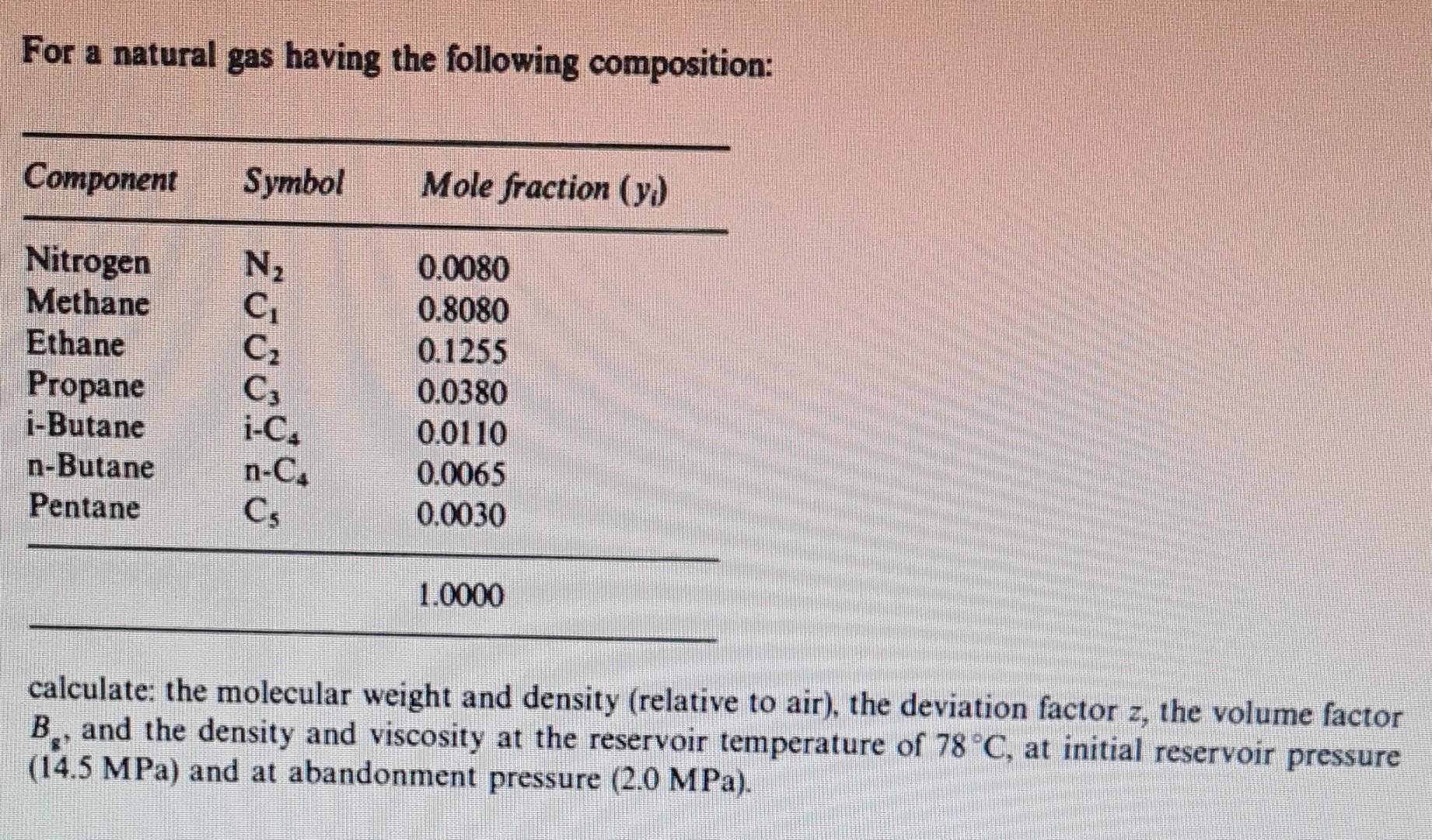 For a natural gas having the following composition:

| Component | Symbol | Mole fraction ($y_i$) |
|---|---|---|
| Nitrogen | $N_2$ | 0.0080 |
| Methane | $C_1$ | 0.8080 |
| Ethane | $C_2$ | 0.1255 |
| Propane | $C_3$ | 0.0380 |
| i-Butane | i-$C_4$ | 0.0110 |
| n-Butane | n-$C_4$ | 0.0065 |
| Pentane | $C_5$ | 0.0030 |
| | | 1.0000 |

calculate: the molecular weight and density (relative to air), the deviation factor $z$, the volume factor $B_g$, and the density and viscosity at the reservoir temperature of 78 °C, at initial reservoir pressure (14.5 MPa) and at abandonment pressure (2.0 MPa).